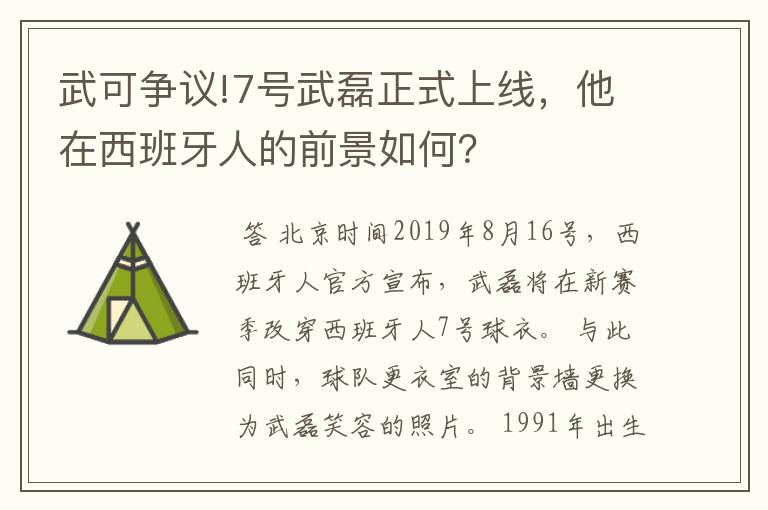 武可争议!7号武磊正式上线，他在西班牙人的前景如何?

答 北京时间2019年8月16号，西班牙人官方宣布，武磊将在新赛季改穿西班牙人7号球衣。与此同时，球队更衣室的背景墙更换为武磊笑容的照片。1991年出生